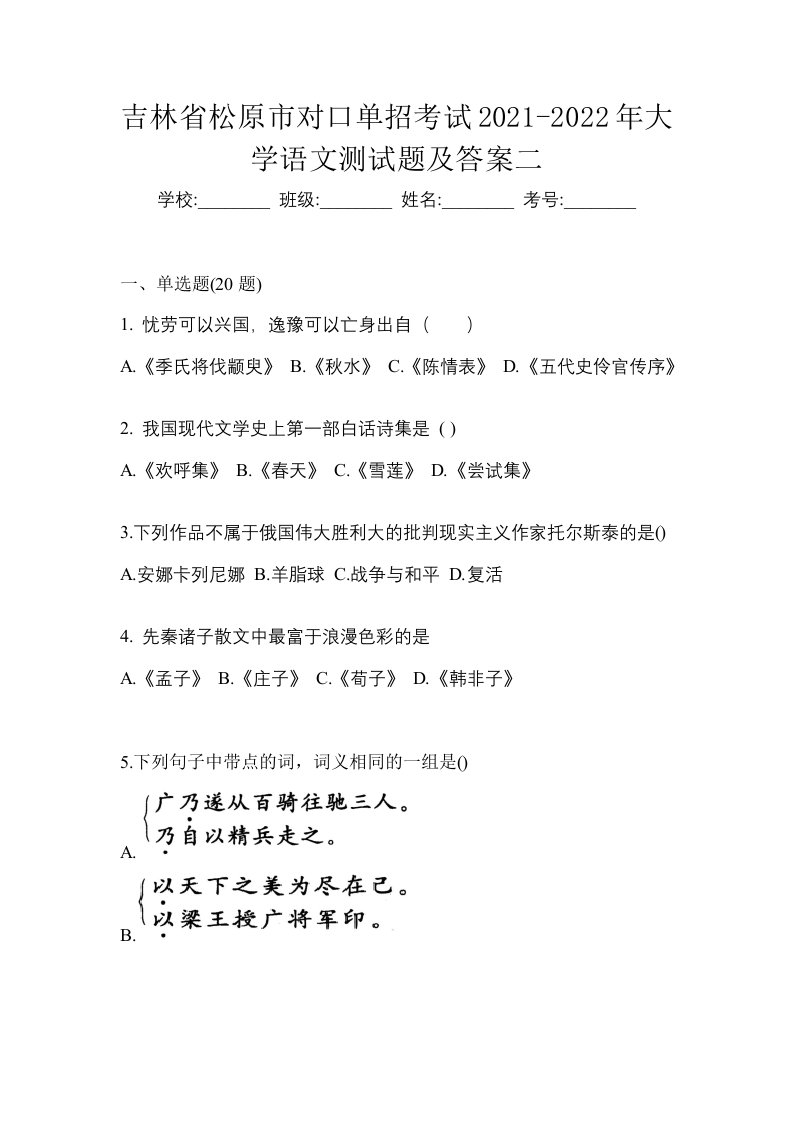 吉林省松原市对口单招考试2021-2022年大学语文测试题及答案二

学校:________ 班级:________ 姓名:________ 考号:________

一、单选题(20 题)

1. 忧劳可以兴国，逸豫可以亡身出自（　　）

A.《季氏将伐颛臾》 B.《秋水》 C.《陈情表》 D.《五代史伶官传序》

2. 我国现代文学史上第一部白话诗集是 ( )

A.《欢呼集》 B.《春天》 C.《雪莲》 D.《尝试集》

3.下列作品不属于俄国伟大胜利大的批判现实主义作家托尔斯泰的是()

A.安娜卡列尼娜 B.羊脂球 C.战争与和平 D.复活

4. 先秦诸子散文中最富于浪漫色彩的是

A.《孟子》 B.《庄子》 C.《荀子》 D.《韩非子》

5.下列句子中带点的词，词义相同的一组是()

A. 广乃遂从百骑往驰三人。
乃自以精兵走之。

B. 以天下之美为尽在己。
以梁王授广将军印。